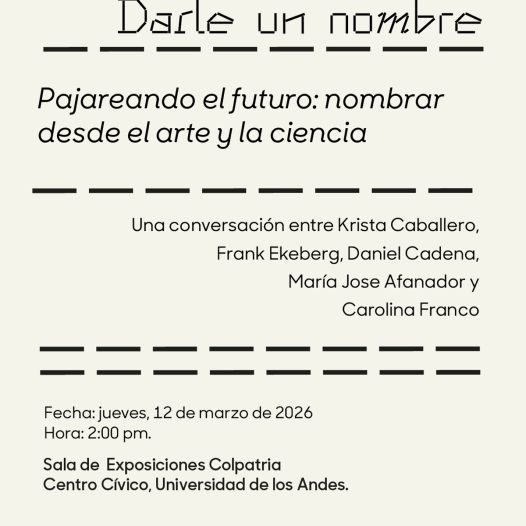 Darle un nombre

Pajareando el futuro: nombrar desde el arte y la ciencia

Una conversación entre Krista Caballero, Frank Ekeberg, Daniel Cadena, María Jose Afanador y Carolina Franco

Fecha: jueves, 12 de marzo de 2026
Hora: 2:00 pm.

Sala de Exposiciones Colpatria
Centro Cívico, Universidad de los Andes.